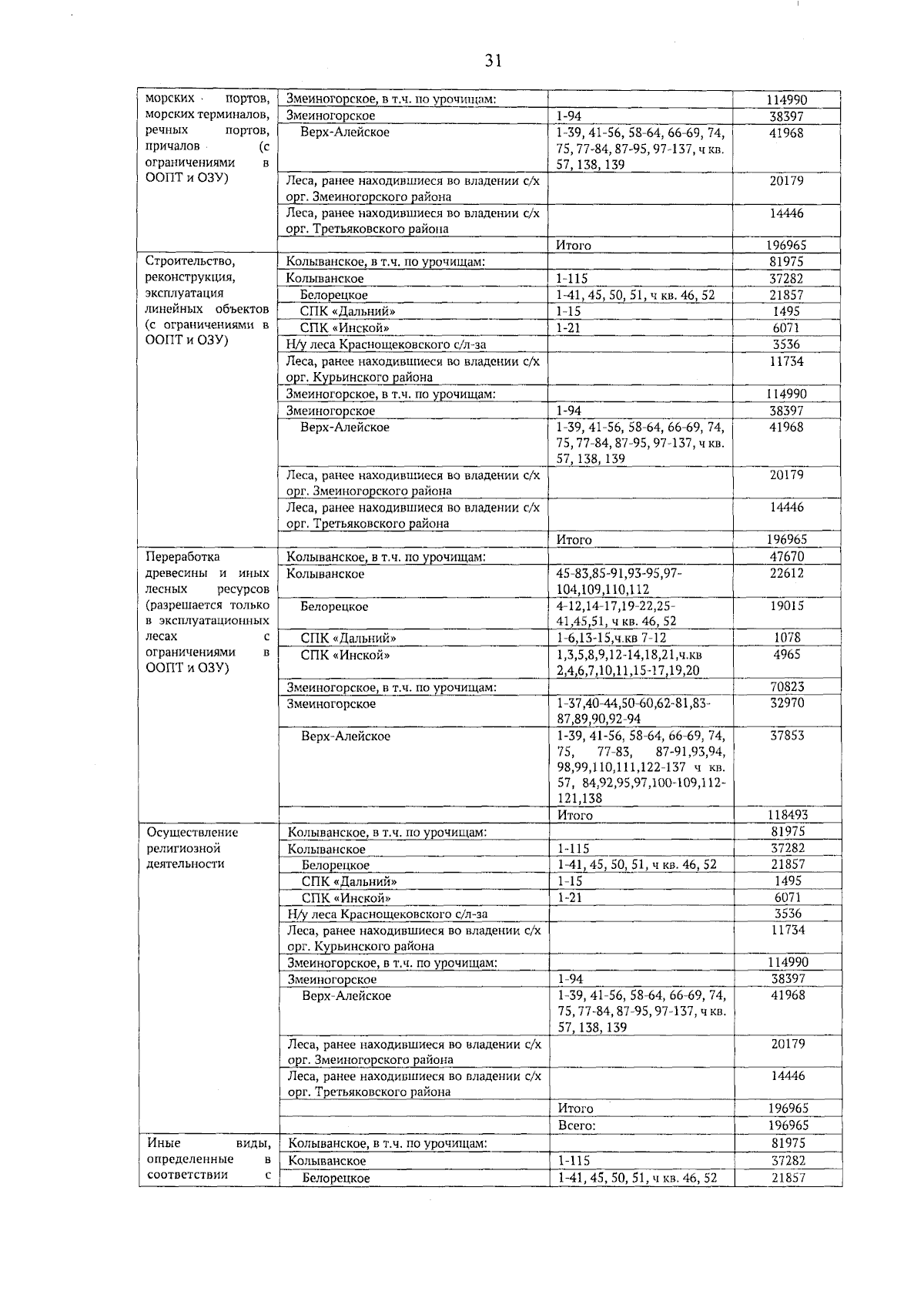 31

| | | | |
|---|---|---|---|
| морских портов, морских терминалов, речных портов, причалов (с ограничениями в ООПТ и ОЗУ) | Змеиногорское, в т.ч. по урочищам: | | 114990 |
| | Змеиногорское | 1-94 | 38397 |
| | Верх-Алейское | 1-39, 41-56, 58-64, 66-69, 74, 75, 77-84, 87-95, 97-137, ч кв. 57, 138, 139 | 41968 |
| | Леса, ранее находившиеся во владении с/х орг. Змеиногорского района | | 20179 |
| | Леса, ранее находившиеся во владении с/х орг. Третьяковского района | | 14446 |
| | | Итого | 196965 |
| Строительство, реконструкция, эксплуатация линейных объектов (с ограничениями в ООПТ и ОЗУ) | Колыванское, в т.ч. по урочищам: | | 81975 |
| | Колыванское | 1-115 | 37282 |
| | Белорецкое | 1-41, 45, 50, 51, ч кв. 46, 52 | 21857 |
| | СПК «Дальний» | 1-15 | 1495 |
| | СПК «Инской» | 1-21 | 6071 |
| | Н/у леса Краснощековского с/л-за | | 3536 |
| | Леса, ранее находившиеся во владении с/х орг. Курьинского района | | 11734 |
| | Змеиногорское, в т.ч. по урочищам: | | 114990 |
| | Змеиногорское | 1-94 | 38397 |
| | Верх-Алейское | 1-39, 41-56, 58-64, 66-69, 74, 75, 77-84, 87-95, 97-137, ч кв. 57, 138, 139 | 41968 |
| | Леса, ранее находившиеся во владении с/х орг. Змеиногорского района | | 20179 |
| | Леса, ранее находившиеся во владении с/х орг. Третьяковского района | | 14446 |
| | | Итого | 196965 |
| Переработка древесины и иных лесных ресурсов (разрешается только в эксплуатационных лесах с ограничениями в ООПТ и ОЗУ) | Колыванское, в т.ч. по урочищам: | | 47670 |
| | Колыванское | 45-83,85-91,93-95,97-104,109,110,112 | 22612 |
| | Белорецкое | 4-12,14-17,19-22,25-41,45,51, ч кв. 46, 52 | 19015 |
| | СПК «Дальний» | 1-6,13-15,ч.кв 7-12 | 1078 |
| | СПК «Инской» | 1,3,5,8,9,12-14,18,21,ч.кв 2,4,6,7,10,11,15-17,19,20 | 4965 |
| | Змеиногорское, в т.ч. по урочищам: | | 70823 |
| | Змеиногорское | 1-37,40-44,50-60,62-81,83-87,89,90,92-94 | 32970 |
| | Верх-Алейское | 1-39, 41-56, 58-64, 66-69, 74, 75, 77-83, 87-91,93,94, 98,99,110,111,122-137 ч кв. 57, 84,92,95,97,100-109,112-121,138 | 37853 |
| | | Итого | 118493 |
| Осуществление религиозной деятельности | Колыванское, в т.ч. по урочищам: | | 81975 |
| | Колыванское | 1-115 | 37282 |
| | Белорецкое | 1-41, 45, 50, 51, ч кв. 46, 52 | 21857 |
| | СПК «Дальний» | 1-15 | 1495 |
| | СПК «Инской» | 1-21 | 6071 |
| | Н/у леса Краснощековского с/л-за | | 3536 |
| | Леса, ранее находившиеся во владении с/х орг. Курьинского района | | 11734 |
| | Змеиногорское, в т.ч. по урочищам: | | 114990 |
| | Змеиногорское | 1-94 | 38397 |
| | Верх-Алейское | 1-39, 41-56, 58-64, 66-69, 74, 75, 77-84, 87-95, 97-137, ч кв. 57, 138, 139 | 41968 |
| | Леса, ранее находившиеся во владении с/х орг. Змеиногорского района | | 20179 |
| | Леса, ранее находившиеся во владении с/х орг. Третьяковского района | | 14446 |
| | | Итого | 196965 |
| | | Всего: | 196965 |
| Иные виды, определенные в соответствии с | Колыванское, в т.ч. по урочищам: | | 81975 |
| | Колыванское | 1-115 | 37282 |
| | Белорецкое | 1-41, 45, 50, 51, ч кв. 46, 52 | 21857 |